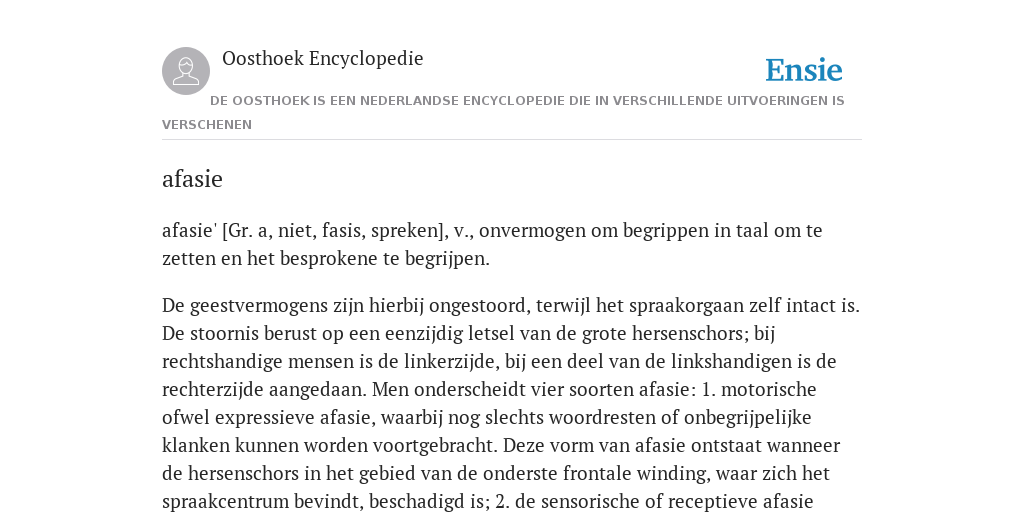 Oosthoek Encyclopedie

Ensie

DE OOSTHOEK IS EEN NEDERLANDSE ENCYCLOPEDIE DIE IN VERSCHILLENDE UITVOERINGEN IS VERSCHENEN

afasie

afasie' [Gr. a, niet, fasis, spreken], v., onvermogen om begrippen in taal om te zetten en het besprokene te begrijpen.

De geestvermogens zijn hierbij ongestoord, terwijl het spraakorgaan zelf intact is. De stoornis berust op een eenzijdig letsel van de grote hersenschors; bij rechtshandige mensen is de linkerzijde, bij een deel van de linkshandigen is de rechterzijde aangedaan. Men onderscheidt vier soorten afasie: 1. motorische ofwel expressieve afasie, waarbij nog slechts woordresten of onbegrijpelijke klanken kunnen worden voortgebracht. Deze vorm van afasie ontstaat wanneer de hersenschors in het gebied van de onderste frontale winding, waar zich het spraakcentrum bevindt, beschadigd is; 2. de sensorische of receptieve afasie